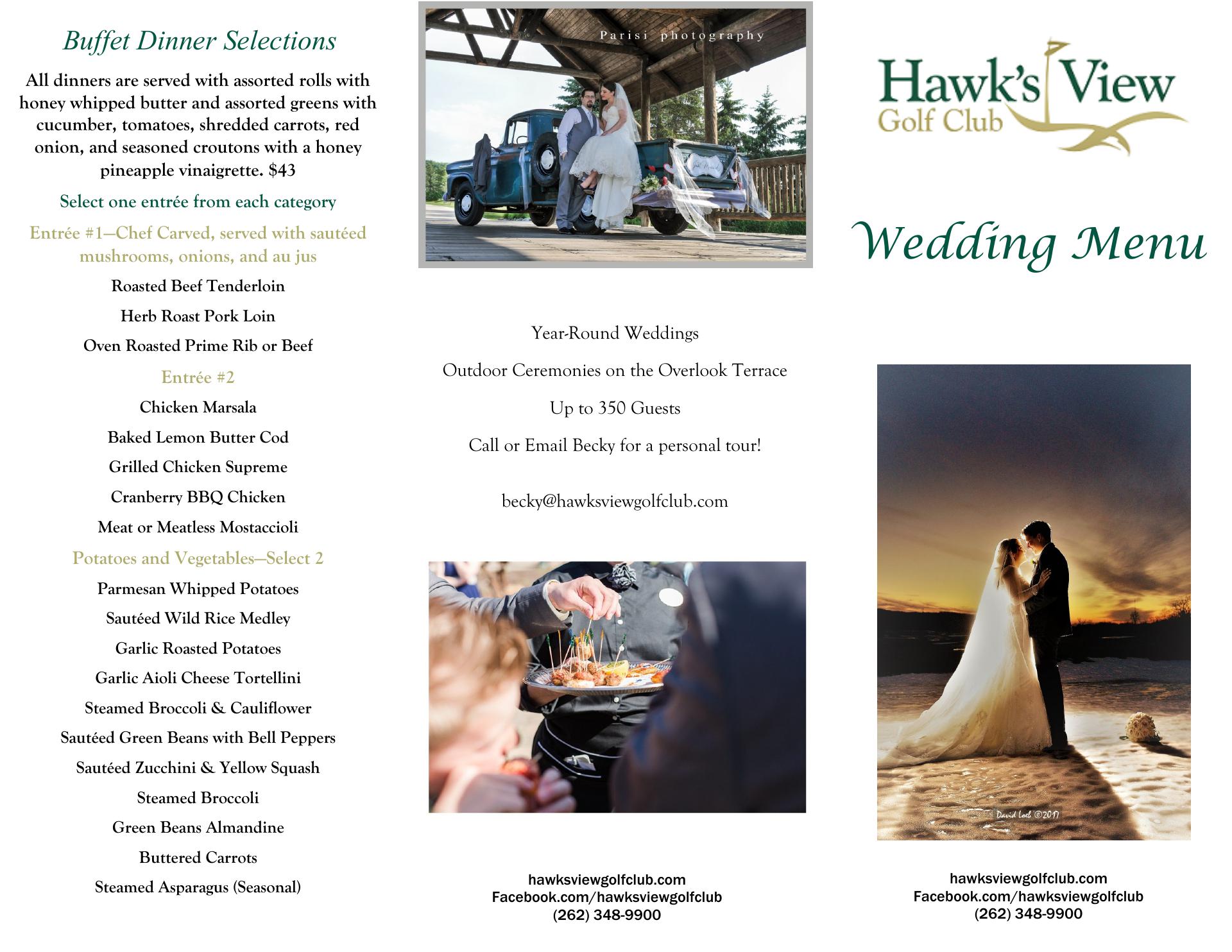 Buffet Dinner Selections

All dinners are served with assorted rolls with honey whipped butter and assorted greens with cucumber, tomatoes, shredded carrots, red onion, and seasoned croutons with a honey pineapple vinaigrette. $43

Select one entrée from each category

Entrée #1—Chef Carved, served with sautéed mushrooms, onions, and au jus

Roasted Beef Tenderloin

Herb Roast Pork Loin

Oven Roasted Prime Rib or Beef

Entrée #2

Chicken Marsala

Baked Lemon Butter Cod

Grilled Chicken Supreme

Cranberry BBQ Chicken

Meat or Meatless Mostaccioli

Potatoes and Vegetables—Select 2

Parmesan Whipped Potatoes

Sautéed Wild Rice Medley

Garlic Roasted Potatoes

Garlic Aioli Cheese Tortellini

Steamed Broccoli & Cauliflower

Sautéed Green Beans with Bell Peppers

Sautéed Zucchini & Yellow Squash

Steamed Broccoli

Green Beans Almandine

Buttered Carrots

Steamed Asparagus (Seasonal)

Parisi photography

Year-Round Weddings

Outdoor Ceremonies on the Overlook Terrace

Up to 350 Guests

Call or Email Becky for a personal tour!

becky@hawksviewgolfclub.com

hawksviewgolfclub.com
Facebook.com/hawksviewgolfclub
(262) 348-9900

Hawk's View
Golf Club

Wedding Menu

David Loeb ©2017

hawksviewgolfclub.com
Facebook.com/hawksviewgolfclub
(262) 348-9900